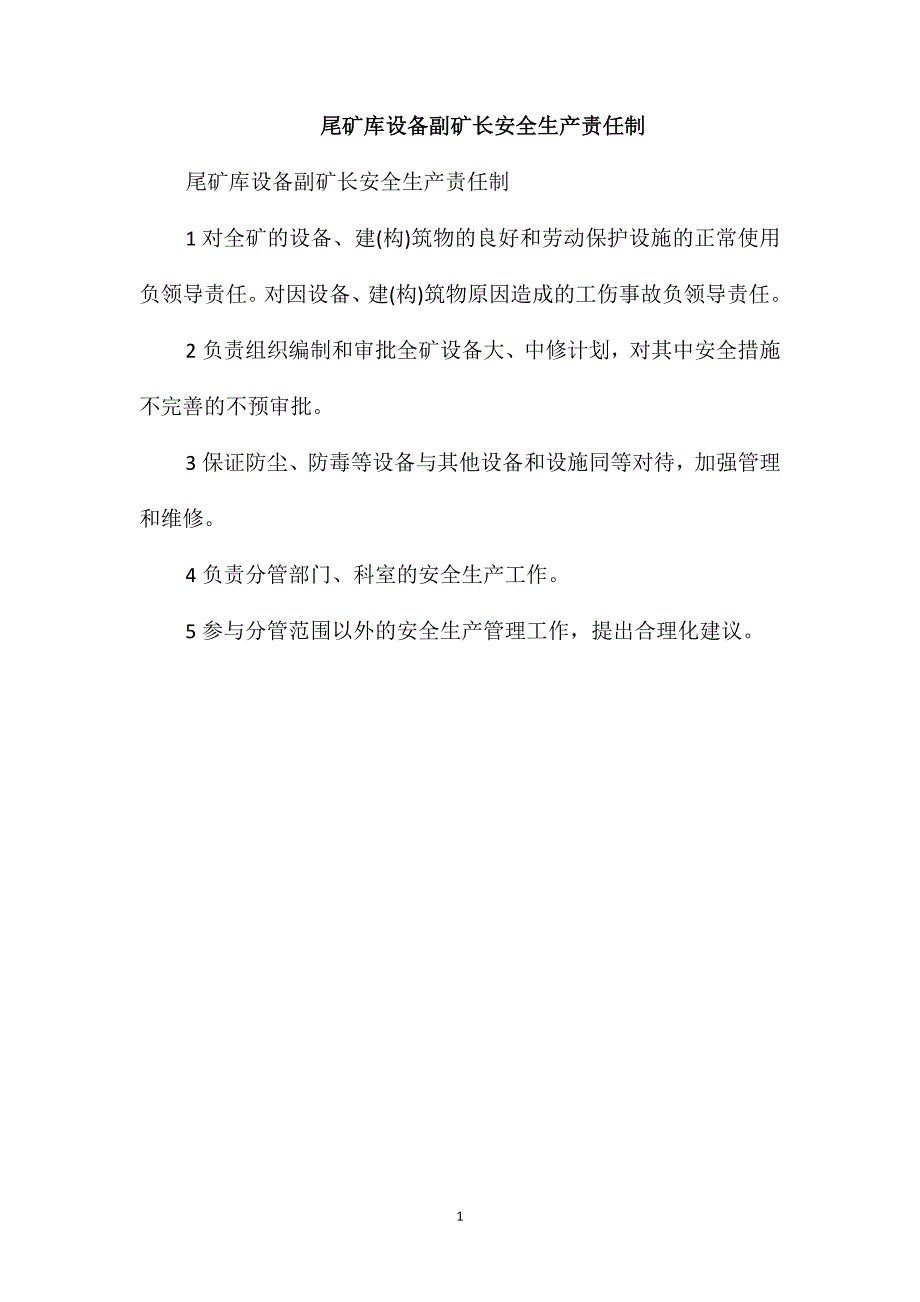 尾矿库设备副矿长安全生产责任制

尾矿库设备副矿长安全生产责任制

1 对全矿的设备、建(构)筑物的良好和劳动保护设施的正常使用负领导责任。对因设备、建(构)筑物原因造成的工伤事故负领导责任。

2 负责组织编制和审批全矿设备大、中修计划，对其中安全措施不完善的不预审批。

3 保证防尘、防毒等设备与其他设备和设施同等对待，加强管理和维修。

4 负责分管部门、科室的安全生产工作。

5 参与分管范围以外的安全生产管理工作，提出合理化建议。

1